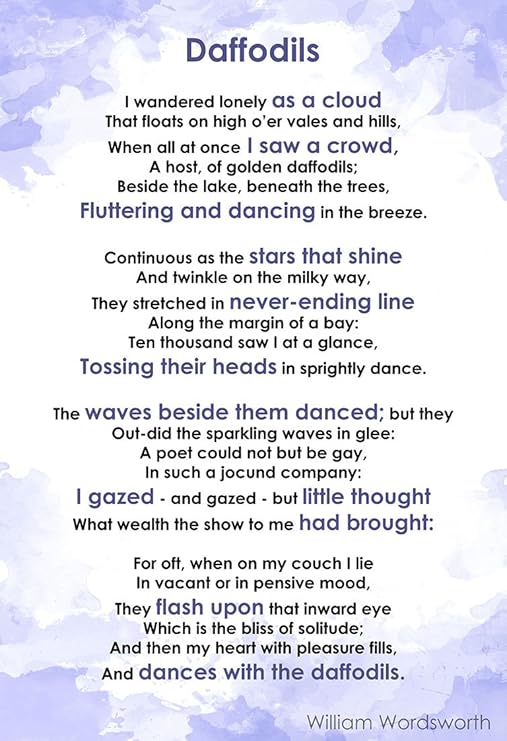 Daffodils

I wandered lonely as a cloud
That floats on high o'er vales and hills,
When all at once I saw a crowd,
A host, of golden daffodils;
Beside the lake, beneath the trees,
Fluttering and dancing in the breeze.

Continuous as the stars that shine
And twinkle on the milky way,
They stretched in never-ending line
Along the margin of a bay:
Ten thousand saw I at a glance,
Tossing their heads in sprightly dance.

The waves beside them danced; but they
Out-did the sparkling waves in glee:
A poet could not but be gay,
In such a jocund company:
I gazed - and gazed - but little thought
What wealth the show to me had brought:

For oft, when on my couch I lie
In vacant or in pensive mood,
They flash upon that inward eye
Which is the bliss of solitude;
And then my heart with pleasure fills,
And dances with the daffodils.

William Wordsworth